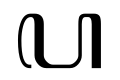 ய